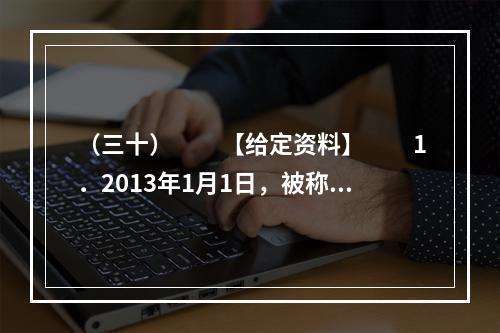 （三十） 【给定资料】 1．2013年1月1日，被称...